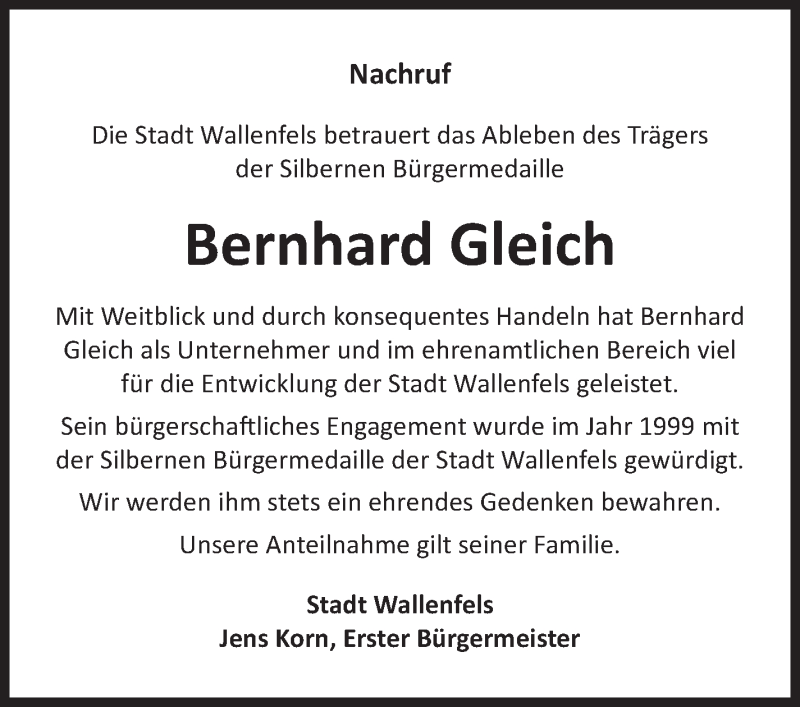 Nachruf

Die Stadt Wallenfels betrauert das Ableben des Trägers der Silbernen Bürgermedaille

Bernhard Gleich

Mit Weitblick und durch konsequentes Handeln hat Bernhard Gleich als Unternehmer und im ehrenamtlichen Bereich viel für die Entwicklung der Stadt Wallenfels geleistet.

Sein bürgerschaftliches Engagement wurde im Jahr 1999 mit der Silbernen Bürgermedaille der Stadt Wallenfels gewürdigt.

Wir werden ihm stets ein ehrendes Gedenken bewahren.

Unsere Anteilnahme gilt seiner Familie.

Stadt Wallenfels
Jens Korn, Erster Bürgermeister